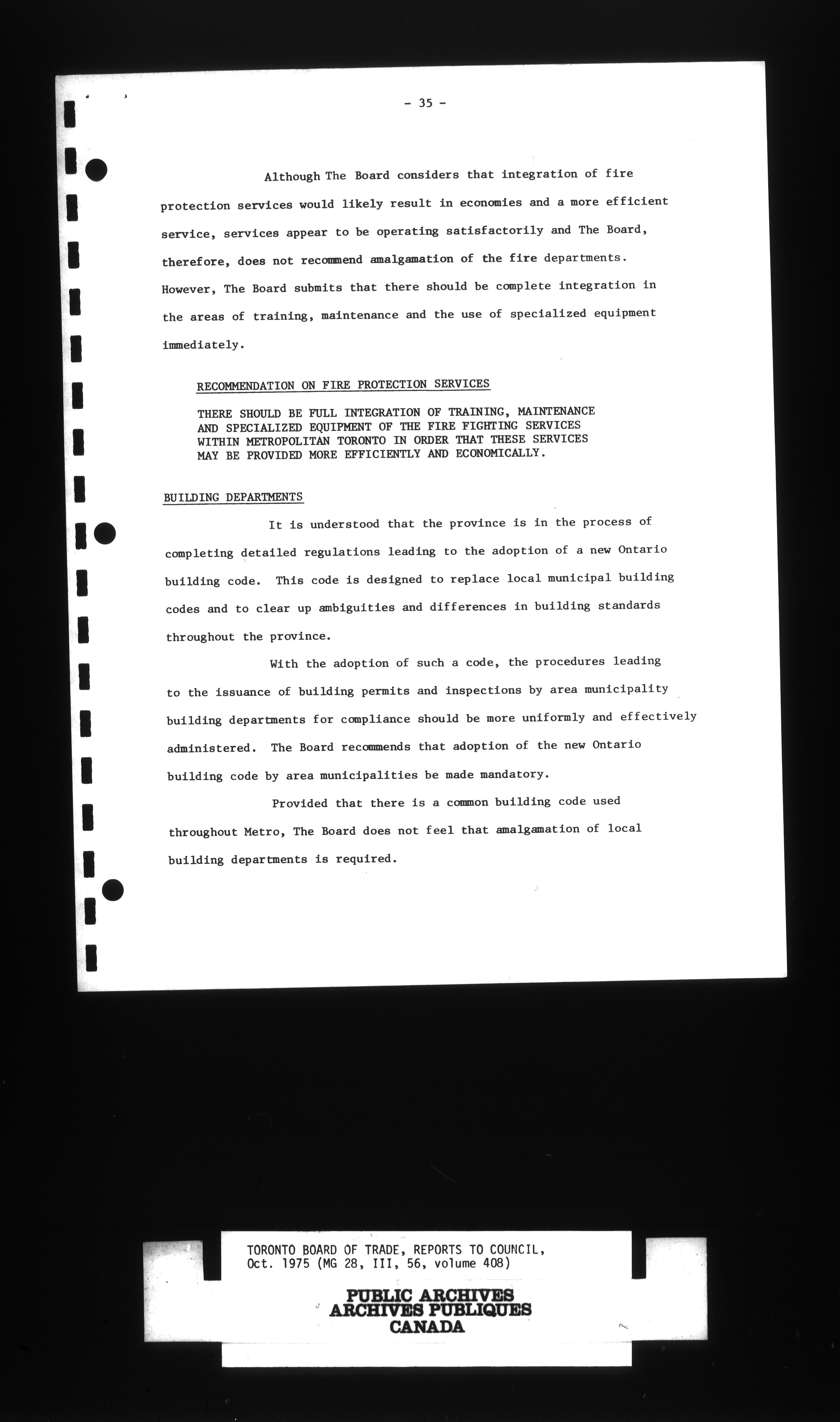 - 35 -

Although The Board considers that integration of fire protection services would likely result in economies and a more efficient service, services appear to be operating satisfactorily and The Board, therefore, does not recommend amalgamation of the fire departments. However, The Board submits that there should be complete integration in the areas of training, maintenance and the use of specialized equipment immediately.

RECOMMENDATION ON FIRE PROTECTION SERVICES

THERE SHOULD BE FULL INTEGRATION OF TRAINING, MAINTENANCE AND SPECIALIZED EQUIPMENT OF THE FIRE FIGHTING SERVICES WITHIN METROPOLITAN TORONTO IN ORDER THAT THESE SERVICES MAY BE PROVIDED MORE EFFICIENTLY AND ECONOMICALLY.

BUILDING DEPARTMENTS

It is understood that the province is in the process of completing detailed regulations leading to the adoption of a new Ontario building code. This code is designed to replace local municipal building codes and to clear up ambiguities and differences in building standards throughout the province.

With the adoption of such a code, the procedures leading to the issuance of building permits and inspections by area municipality building departments for compliance should be more uniformly and effectively administered. The Board recommends that adoption of the new Ontario building code by area municipalities be made mandatory.

Provided that there is a common building code used throughout Metro, The Board does not feel that amalgamation of local building departments is required.

TORONTO BOARD OF TRADE, REPORTS TO COUNCIL, Oct. 1975 (MG 28, III, 56, volume 408)

PUBLIC ARCHIVES
ARCHIVES PUBLIQUES
CANADA